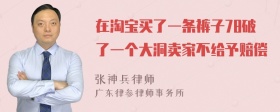 在淘宝买了一条裤子78破了一个大洞卖家不给予赔偿

张神兵律师
广东律参律师事务所